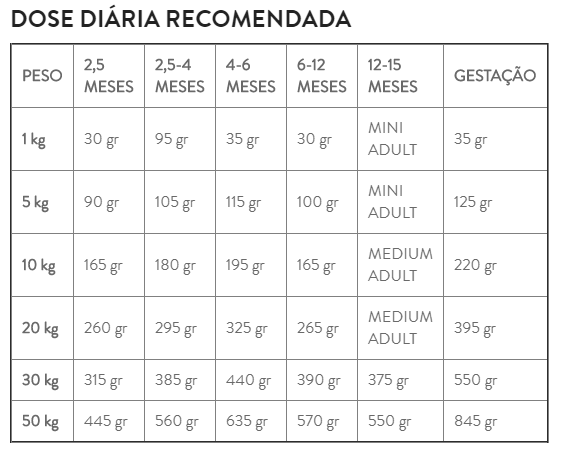 DOSE DIÁRIA RECOMENDADA

| PESO | 2,5 MESES | 2,5-4 MESES | 4-6 MESES | 6-12 MESES | 12-15 MESES | GESTAÇÃO |
|---|---|---|---|---|---|---|
| 1 kg | 30 gr | 95 gr | 35 gr | 30 gr | MINI ADULT | 35 gr |
| 5 kg | 90 gr | 105 gr | 115 gr | 100 gr | MINI ADULT | 125 gr |
| 10 kg | 165 gr | 180 gr | 195 gr | 165 gr | MEDIUM ADULT | 220 gr |
| 20 kg | 260 gr | 295 gr | 325 gr | 265 gr | MEDIUM ADULT | 395 gr |
| 30 kg | 315 gr | 385 gr | 440 gr | 390 gr | 375 gr | 550 gr |
| 50 kg | 445 gr | 560 gr | 635 gr | 570 gr | 550 gr | 845 gr |